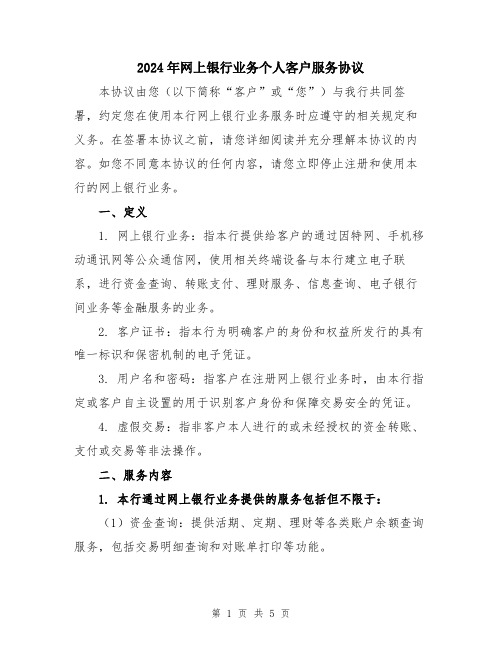 2024年网上银行业务个人客户服务协议

本协议由您（以下简称“客户”或“您”）与我行共同签署，约定您在使用本行网上银行业务服务时应遵守的相关规定和义务。在签署本协议之前，请您详细阅读并充分理解本协议的内容。如您不同意本协议的任何内容，请您立即停止注册和使用本行的网上银行业务。

一、定义

1. 网上银行业务：指本行提供给客户的通过因特网、手机移动通讯网等公众通信网，使用相关终端设备与本行建立电子联系，进行资金查询、转账支付、理财服务、信息查询、电子银行间业务等金融服务的业务。

2. 客户证书：指本行为明确客户的身份和权益所发行的具有唯一标识和保密机制的电子凭证。

3. 用户名和密码：指客户在注册网上银行业务时，由本行指定或客户自主设置的用于识别客户身份和保障交易安全的凭证。

4. 虚假交易：指非客户本人进行的或未经授权的资金转账、支付或交易等非法操作。

二、服务内容

1. 本行通过网上银行业务提供的服务包括但不限于：

（1）资金查询：提供活期、定期、理财等各类账户余额查询服务，包括交易明细查询和对账单打印等功能。

第 1 页 共 5 页